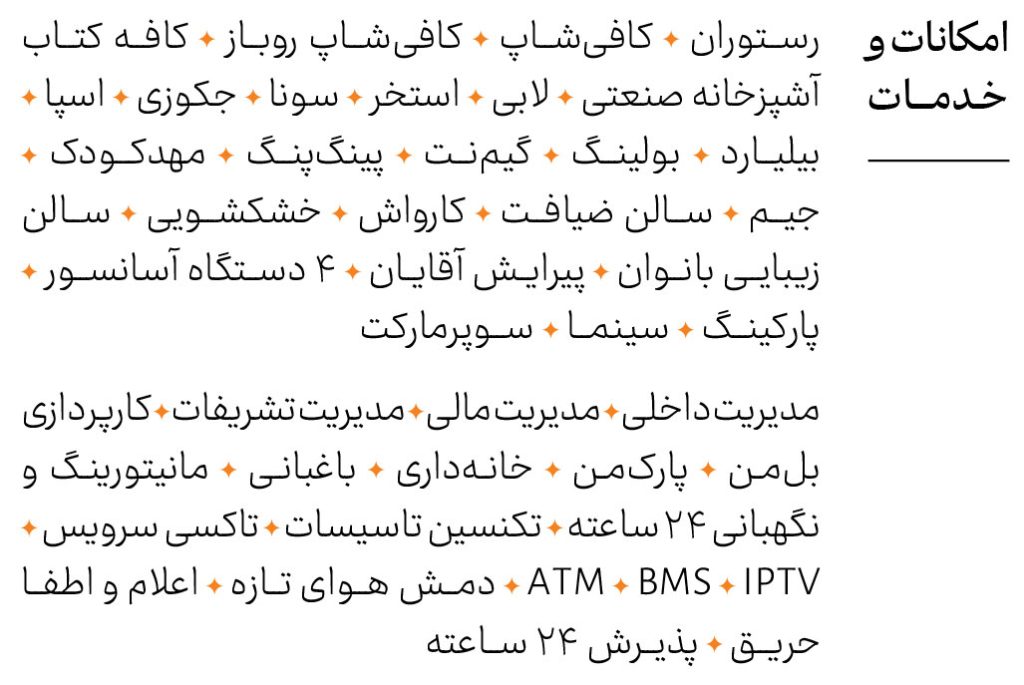 امکانات و خدمات

رستوران ✦ کافی‌شاپ ✦ کافی‌شاپ روباز ✦ کافه کتاب آشپزخانه صنعتی ✦ لابی ✦ استخر ✦ سونا ✦ جکوزی ✦ اسپا ✦ بیلیارد ✦ بولینگ ✦ گیم‌نت ✦ پینگ‌پنگ ✦ مهدکودک ✦ جیم ✦ سالن ضیافت ✦ کارواش ✦ خشکشویی ✦ سالن زیبایی بانوان ✦ پیرایش آقایان ✦ ۴ دستگاه آسانسور ✦ پارکینگ ✦ سینما ✦ سوپرمارکت

مدیریت داخلی ✦ مدیریت مالی ✦ مدیریت تشریفات ✦ کارپردازی بل‌من ✦ پارک‌من ✦ خانه‌داری ✦ باغبانی ✦ مانیتورینگ و نگهبانی ۲۴ ساعته ✦ تکنسین تاسیسات ✦ تاکسی سرویس ✦ IPTV ✦ BMS ✦ ATM ✦ دمش هوای تازه ✦ اعلام و اطفا حریق ✦ پذیرش ۲۴ ساعته